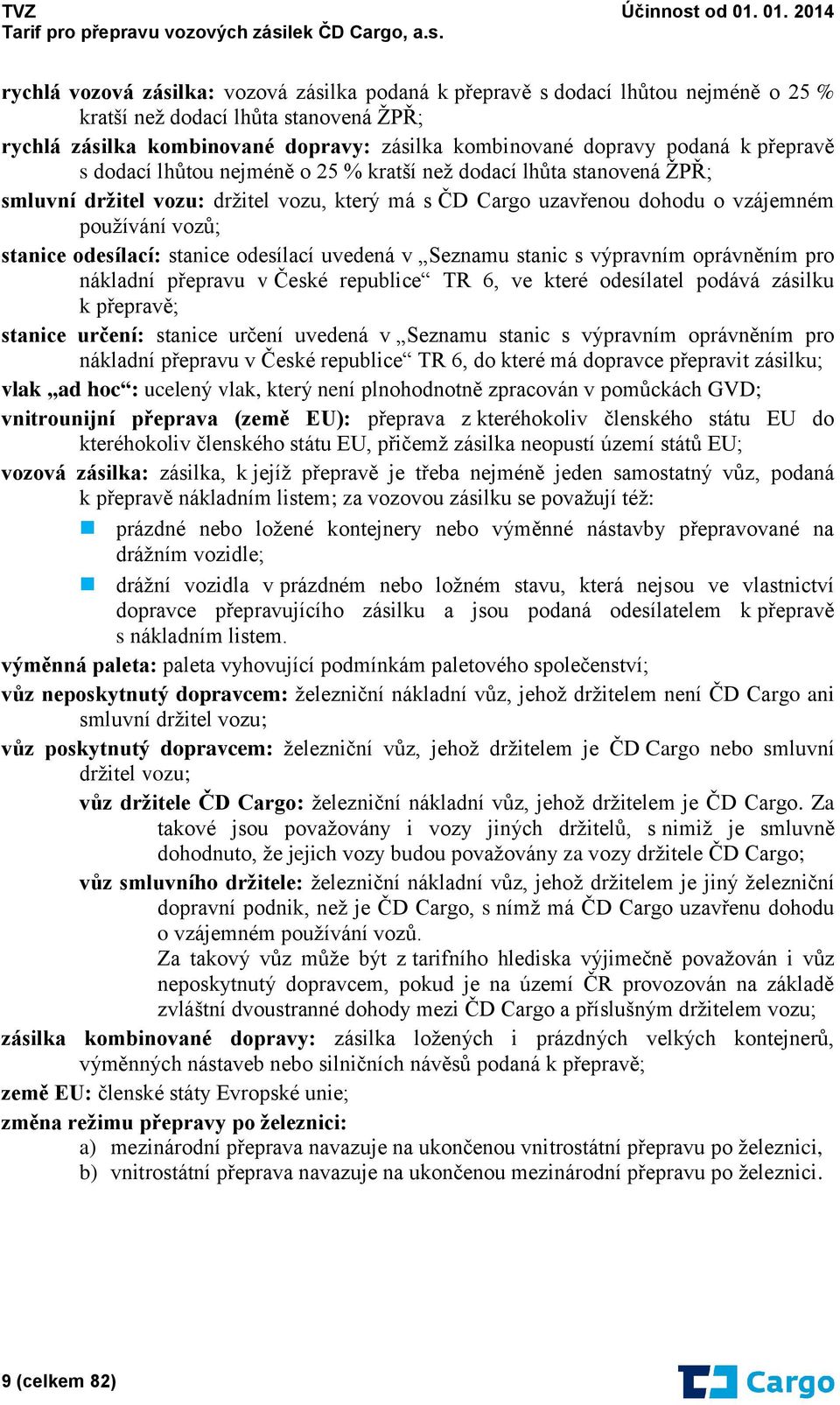 TVZ
Tarif pro přepravu vozových zásilek ČD Cargo, a.s.

Účinnost od 01. 01. 2014

rychlá vozová zásilka: vozová zásilka podaná k přepravě s dodací lhůtou nejméně o 25 % kratší než dodací lhůta stanovená ŽPŘ;

rychlá zásilka kombinované dopravy: zásilka kombinované dopravy podaná k přepravě s dodací lhůtou nejméně o 25 % kratší než dodací lhůta stanovená ŽPŘ;

smluvní držitel vozu: držitel vozu, který má s ČD Cargo uzavřenou dohodu o vzájemném používání vozů;

stanice odesílací: stanice odesílací uvedená v „Seznamu stanic s výpravním oprávněním pro nákladní přepravu v České republice“ TR 6, ve které odesílatel podává zásilku k přepravě;

stanice určení: stanice určení uvedená v „Seznamu stanic s výpravním oprávněním pro nákladní přepravu v České republice“ TR 6, do které má dopravce přepravit zásilku;

vlak „ad hoc“: ucelený vlak, který není plnohodnotně zpracován v pomůckách GVD;

vnitrounijní přeprava (země EU): přeprava z kteréhokoliv členského státu EU do kteréhokoliv členského státu EU, přičemž zásilka neopustí území států EU;

vozová zásilka: zásilka, k jejíž přepravě je třeba nejméně jeden samostatný vůz, podaná k přepravě nákladním listem; za vozovou zásilku se považují též:

prázdné nebo ložené kontejnery nebo výměnné nástavby přepravované na drážním vozidle;

drážní vozidla v prázdném nebo ložném stavu, která nejsou ve vlastnictví dopravce přepravujícího zásilku a jsou podaná odesílatelem k přepravě s nákladním listem.

výměnná paleta: paleta vyhovující podmínkám paletového společenství;

vůz neposkytnutý dopravcem: železniční nákladní vůz, jehož držitelem není ČD Cargo ani smluvní držitel vozu;

vůz poskytnutý dopravcem: železniční vůz, jehož držitelem je ČD Cargo nebo smluvní držitel vozu;

vůz držitele ČD Cargo: železniční nákladní vůz, jehož držitelem je ČD Cargo. Za takové jsou považovány i vozy jiných držitelů, s nimiž je smluvně dohodnuto, že jejich vozy budou považovány za vozy držitele ČD Cargo;

vůz smluvního držitele: železniční nákladní vůz, jehož držitelem je jiný železniční dopravní podnik, než je ČD Cargo, s nímž má ČD Cargo uzavřenu dohodu o vzájemném používání vozů.
Za takový vůz může být z tarifního hlediska výjimečně považován i vůz neposkytnutý dopravcem, pokud je na území ČR provozován na základě zvláštní dvoustranné dohody mezi ČD Cargo a příslušným držitelem vozu;

zásilka kombinované dopravy: zásilka ložených i prázdných velkých kontejnerů, výměnných nástaveb nebo silničních návěsů podaná k přepravě;

země EU: členské státy Evropské unie;

změna režimu přepravy po železnici:
a) mezinárodní přeprava navazuje na ukončenou vnitrostátní přepravu po železnici,
b) vnitrostátní přeprava navazuje na ukončenou mezinárodní přepravu po železnici.

9 (celkem 82)

Cargo